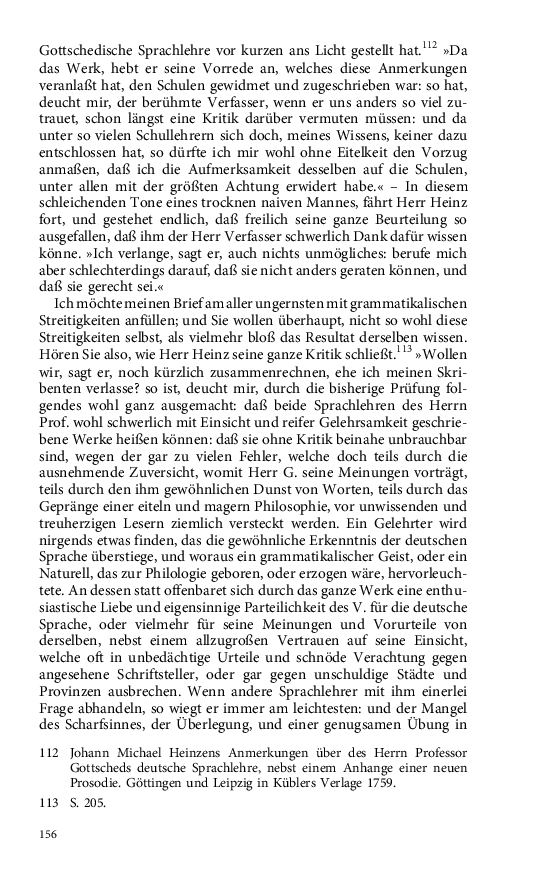 Gottschedische Sprachlehre vor kurzen ans Licht gestellt hat.$^{112}$ »Da das Werk, hebt er seine Vorrede an, welches diese Anmerkungen veranlaßt hat, den Schulen gewidmet und zugeschrieben war: so hat, deucht mir, der berühmte Verfasser, wenn er uns anders so viel zutrauet, schon längst eine Kritik darüber vermuten müssen: und da unter so vielen Schullehrern sich doch, meines Wissens, keiner dazu entschlossen hat, so dürfte ich mir wohl ohne Eitelkeit den Vorzug anmaßen, daß ich die Aufmerksamkeit desselben auf die Schulen, unter allen mit der größten Achtung erwidert habe.« – In diesem schleichenden Tone eines trocknen naiven Mannes, fährt Herr Heinz fort, und gestehet endlich, daß freilich seine ganze Beurteilung so ausgefallen, daß ihm der Herr Verfasser schwerlich Dank dafür wissen könne. »Ich verlange, sagt er, auch nichts unmögliches: berufe mich aber schlechterdings darauf, daß sie nicht anders geraten können, und daß sie gerecht sei.«

Ich möchte meinen Brief am aller ungernsten mit grammatikalischen Streitigkeiten anfüllen; und Sie wollen überhaupt, nicht so wohl diese Streitigkeiten selbst, als vielmehr bloß das Resultat derselben wissen. Hören Sie also, wie Herr Heinz seine ganze Kritik schließt.$^{113}$ »Wollen wir, sagt er, noch kürzlich zusammenrechnen, ehe ich meinen Skribenten verlasse? so ist, deucht mir, durch die bisherige Prüfung folgendes wohl ganz ausgemacht: daß beide Sprachlehren des Herrn Prof. wohl schwerlich mit Einsicht und reifer Gelehrsamkeit geschriebene Werke heißen können: daß sie ohne Kritik beinahe unbrauchbar sind, wegen der gar zu vielen Fehler, welche doch teils durch die ausnehmende Zuversicht, womit Herr G. seine Meinungen vorträgt, teils durch den ihm gewöhnlichen Dunst von Worten, teils durch das Gepränge einer eiteln und magern Philosophie, vor unwissenden und treuherzigen Lesern ziemlich versteckt werden. Ein Gelehrter wird nirgends etwas finden, das die gewöhnliche Erkenntnis der deutschen Sprache überstiege, und woraus ein grammatikalischer Geist, oder ein Naturell, das zur Philologie geboren, oder erzogen wäre, hervorleuchtete. An dessen statt offenbaret sich durch das ganze Werk eine enthusiastische Liebe und eigensinnige Parteilichkeit des V. für die deutsche Sprache, oder vielmehr für seine Meinungen und Vorurteile von derselben, nebst einem allzugroßen Vertrauen auf seine Einsicht, welche oft in unbedächtige Urteile und schnöde Verachtung gegen angesehene Schriftsteller, oder gar gegen unschuldige Städte und Provinzen ausbrechen. Wenn andere Sprachlehrer mit ihm einerlei Frage abhandeln, so wiegt er immer am leichtesten: und der Mangel des Scharfsinnes, der Überlegung, und einer genugsamen Übung in

112 Johann Michael Heinzens Anmerkungen über des Herrn Professor Gottscheds deutsche Sprachlehre, nebst einem Anhange einer neuen Prosodie. Göttingen und Leipzig in Küblers Verlage 1759.

113 S. 205.

156